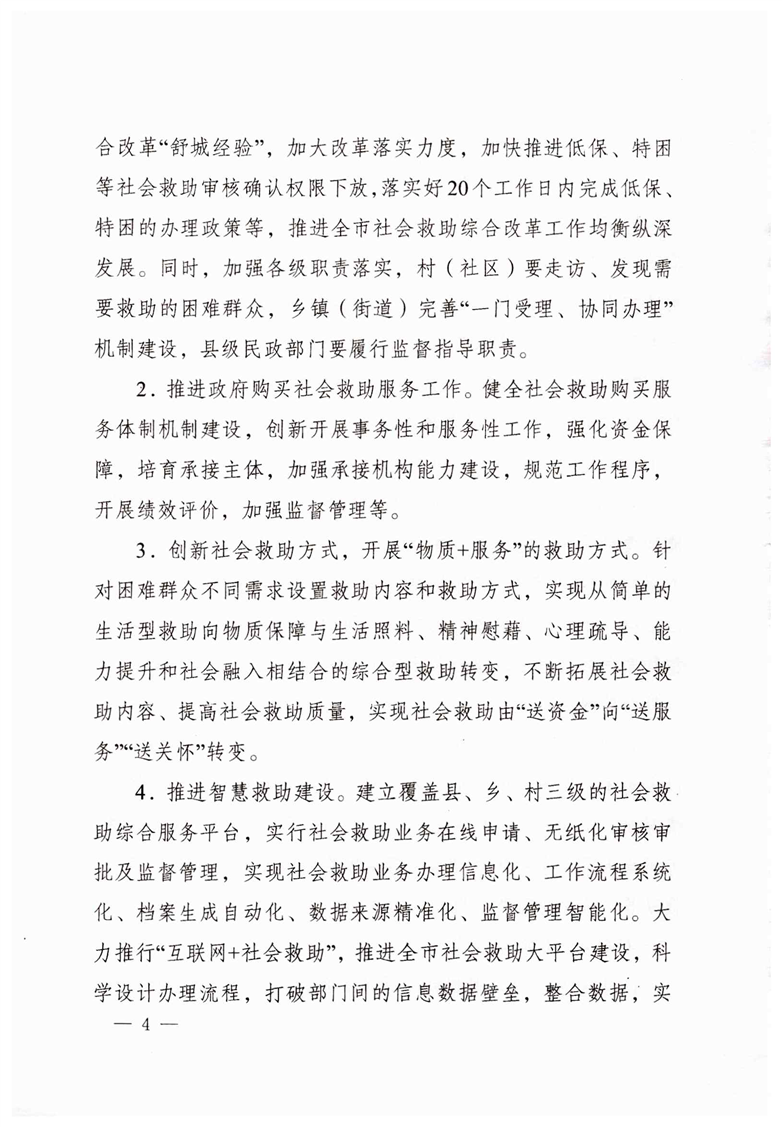 合改革“舒城经验”，加大改革落实力度，加快推进低保、特困等社会救助审核确认权限下放，落实好20个工作日内完成低保、特困的办理政策等，推进全市社会救助综合改革工作均衡纵深发展。同时，加强各级职责落实，村（社区）要走访、发现需要救助的困难群众，乡镇（街道）完善“一门受理、协同办理”机制建设，县级民政部门要履行监督指导职责。

2．推进政府购买社会救助服务工作。健全社会救助购买服务体制机制建设，创新开展事务性和服务性工作，强化资金保障，培育承接主体，加强承接机构能力建设，规范工作程序，开展绩效评价，加强监督管理等。

3．创新社会救助方式，开展“物质+服务”的救助方式。针对困难群众不同需求设置救助内容和救助方式，实现从简单的生活型救助向物质保障与生活照料、精神慰藉、心理疏导、能力提升和社会融入相结合的综合型救助转变，不断拓展社会救助内容、提高社会救助质量，实现社会救助由“送资金”向“送服务”“送关怀”转变。

4．推进智慧救助建设。建立覆盖县、乡、村三级的社会救助综合服务平台，实行社会救助业务在线申请、无纸化审核审批及监督管理，实现社会救助业务办理信息化、工作流程系统化、档案生成自动化、数据来源精准化、监督管理智能化。大力推行“互联网+社会救助”，推进全市社会救助大平台建设，科学设计办理流程，打破部门间的信息数据壁垒，整合数据，实

— 4 —